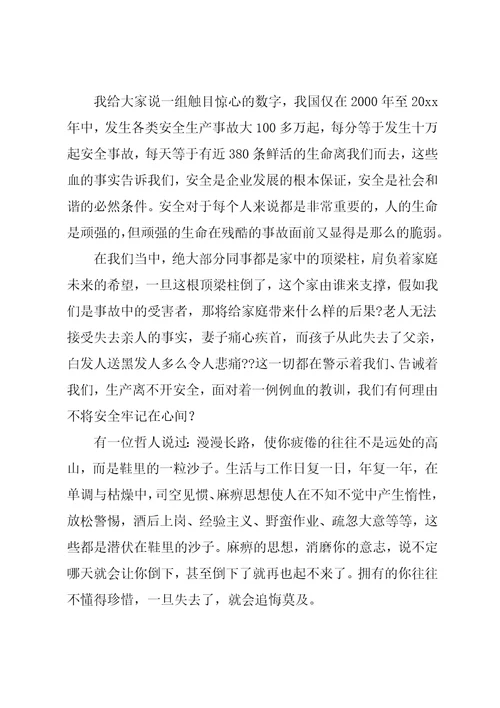 我给大家说一组触目惊心的数字，我国仅在 2000 年至 20xx 年中，发生各类安全生产事故大 100 多万起，每分等于发生十万起安全事故，每天等于有近 380 条鲜活的生命离我们而去，这些血的事实告诉我们，安全是企业发展的根本保证，安全是社会和谐的必然条件。安全对于每个人来说都是非常重要的，人的生命是顽强的，但顽强的生命在残酷的事故面前又显得是那么的脆弱。

在我们当中，绝大部分同事都是家中的顶梁柱，肩负着家庭未来的希望，一旦这根顶梁柱倒了，这个家由谁来支撑，假如我们是事故中的受害者，那将给家庭带来什么样的后果?老人无法接受失去亲人的事实，妻子痛心疾首，而孩子从此失去了父亲，白发人送黑发人多么令人悲痛??这一切都在警示着我们、告诫着我们，生产离不开安全，面对着一例例血的教训，我们有何理由不将安全牢记在心间?

有一位哲人说过：漫漫长路，使你疲倦的往往不是远处的高山，而是鞋里的一粒沙子。生活与工作日复一日，年复一年，在单调与枯燥中，司空见惯、麻痹思想使人在不知不觉中产生惰性，放松警惕，酒后上岗、经验主义、野蛮作业、疏忽大意等等，这些都是潜伏在鞋里的沙子。麻痹的思想，消磨你的意志，说不定哪天就会让你倒下，甚至倒下了就再也起不来了。拥有的你往往不懂得珍惜，一旦失去了，就会追悔莫及。